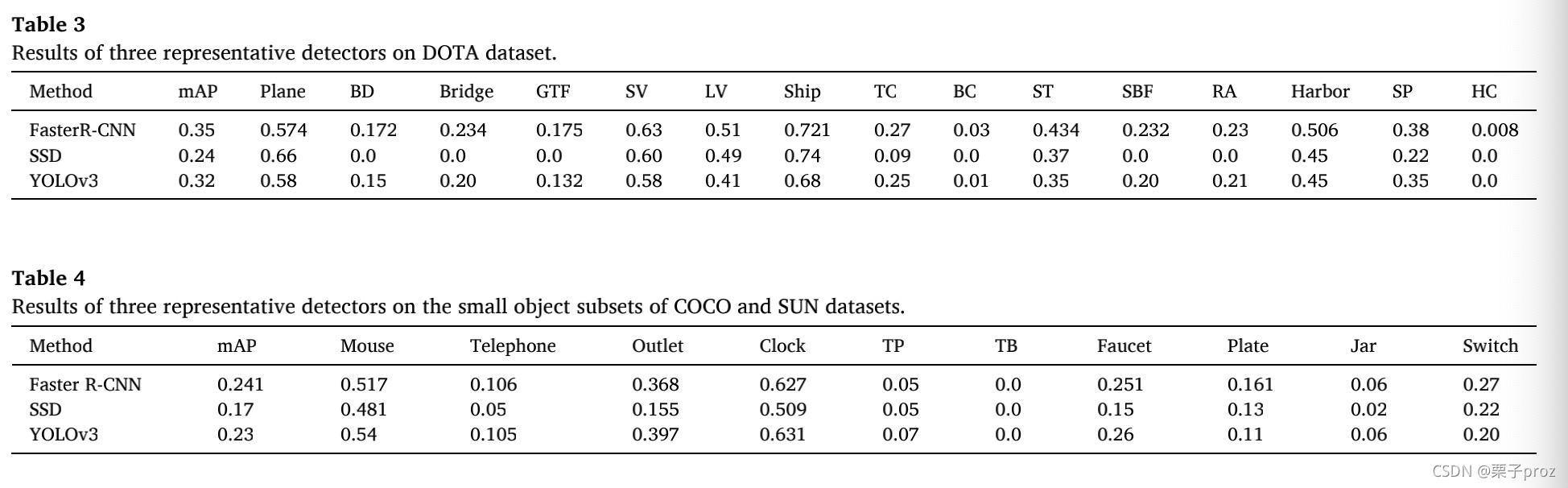 **Table 3**
Results of three representative detectors on DOTA dataset.

| Method | mAP | Plane | BD | Bridge | GTF | SV | LV | Ship | TC | BC | ST | SBF | RA | Harbor | SP | HC |
|---|---|---|---|---|---|---|---|---|---|---|---|---|---|---|---|---|
| FasterR-CNN | 0.35 | 0.574 | 0.172 | 0.234 | 0.175 | 0.63 | 0.51 | 0.721 | 0.27 | 0.03 | 0.434 | 0.232 | 0.23 | 0.506 | 0.38 | 0.008 |
| SSD | 0.24 | 0.66 | 0.0 | 0.0 | 0.0 | 0.60 | 0.49 | 0.74 | 0.09 | 0.0 | 0.37 | 0.0 | 0.0 | 0.45 | 0.22 | 0.0 |
| YOLOv3 | 0.32 | 0.58 | 0.15 | 0.20 | 0.132 | 0.58 | 0.41 | 0.68 | 0.25 | 0.01 | 0.35 | 0.20 | 0.21 | 0.45 | 0.35 | 0.0 |

**Table 4**
Results of three representative detectors on the small object subsets of COCO and SUN datasets.

| Method | mAP | Mouse | Telephone | Outlet | Clock | TP | TB | Faucet | Plate | Jar | Switch |
|---|---|---|---|---|---|---|---|---|---|---|---|
| Faster R-CNN | 0.241 | 0.517 | 0.106 | 0.368 | 0.627 | 0.05 | 0.0 | 0.251 | 0.161 | 0.06 | 0.27 |
| SSD | 0.17 | 0.481 | 0.05 | 0.155 | 0.509 | 0.05 | 0.0 | 0.15 | 0.13 | 0.02 | 0.22 |
| YOLOv3 | 0.23 | 0.54 | 0.105 | 0.397 | 0.631 | 0.07 | 0.0 | 0.26 | 0.11 | 0.06 | 0.20 |

CSDN @栗子proz